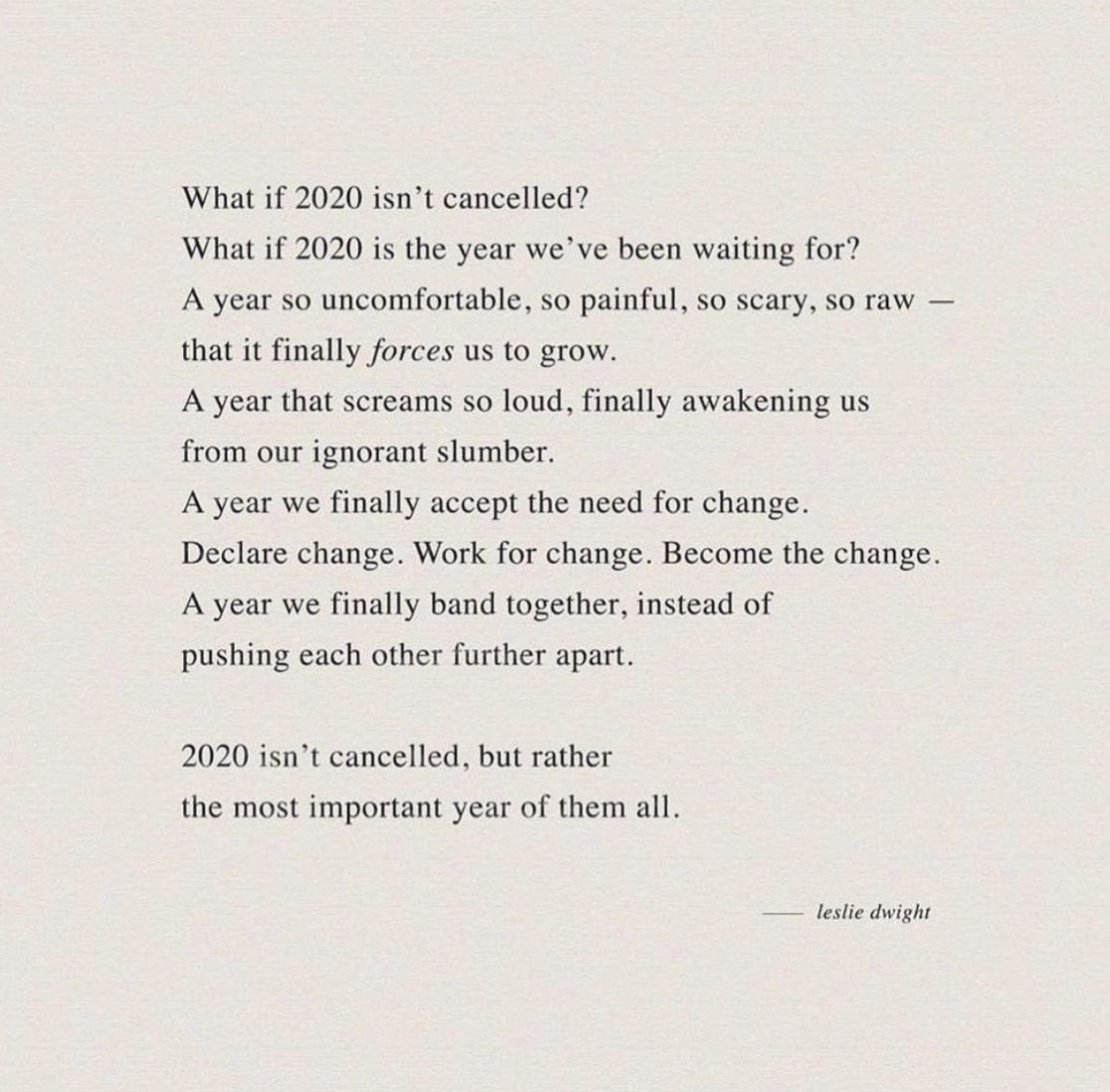 What if 2020 isn't cancelled?
What if 2020 is the year we've been waiting for?
A year so uncomfortable, so painful, so scary, so raw —
that it finally forces us to grow.
A year that screams so loud, finally awakening us
from our ignorant slumber.
A year we finally accept the need for change.
Declare change. Work for change. Become the change.
A year we finally band together, instead of
pushing each other further apart.

2020 isn't cancelled, but rather
the most important year of them all.

—— leslie dwight